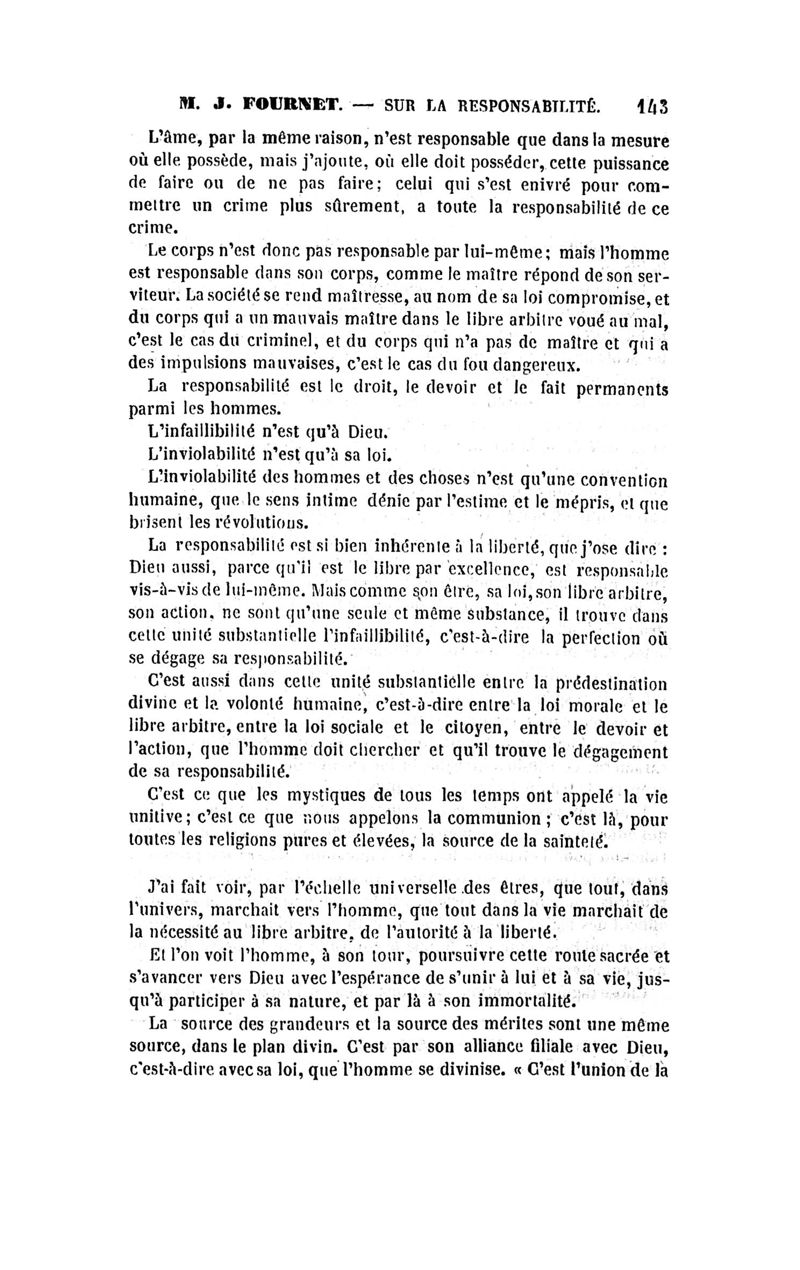 M. J. FOURNET. — SUR LA RESPONSABILITÉ. 143

L'âme, par la même raison, n'est responsable que dans la mesure où elle possède, mais j'ajoute, où elle doit posséder, cette puissance de faire ou de ne pas faire; celui qui s'est enivré pour commettre un crime plus sûrement, a toute la responsabilité de ce crime.

Le corps n'est donc pas responsable par lui-même; mais l'homme est responsable dans son corps, comme le maître répond de son serviteur. La société se rend maîtresse, au nom de sa loi compromise, et du corps qui a un mauvais maître dans le libre arbitre voué au mal, c'est le cas du criminel, et du corps qui n'a pas de maître et qui a des impulsions mauvaises, c'est le cas du fou dangereux.

La responsabilité est le droit, le devoir et le fait permanents parmi les hommes.

L'infaillibilité n'est qu'à Dieu.

L'inviolabilité n'est qu'à sa loi.

L'inviolabilité des hommes et des choses n'est qu'une convention humaine, que le sens intime dénie par l'estime et le mépris, et que brisent les révolutions.

La responsabilité est si bien inhérente à la liberté, que j'ose dire : Dieu aussi, parce qu'il est le libre par excellence, est responsable vis-à-vis de lui-même. Mais comme son être, sa loi, son libre arbitre, son action, ne sont qu'une seule et même substance, il trouve dans cette unité substantielle l'infaillibilité, c'est-à-dire la perfection où se dégage sa responsabilité.

C'est aussi dans cette unité substantielle entre la prédestination divine et la volonté humaine, c'est-à-dire entre la loi morale et le libre arbitre, entre la loi sociale et le citoyen, entre le devoir et l'action, que l'homme doit chercher et qu'il trouve le dégagement de sa responsabilité.

C'est ce que les mystiques de tous les temps ont appelé la vie unitive; c'est ce que nous appelons la communion; c'est là, pour toutes les religions pures et élevées, la source de la sainteté.

J'ai fait voir, par l'échelle universelle des êtres, que tout, dans l'univers, marchait vers l'homme, que tout dans la vie marchait de la nécessité au libre arbitre, de l'autorité à la liberté.

Et l'on voit l'homme, à son tour, poursuivre cette route sacrée et s'avancer vers Dieu avec l'espérance de s'unir à lui et à sa vie, jusqu'à participer à sa nature, et par là à son immortalité.

La source des grandeurs et la source des mérites sont une même source, dans le plan divin. C'est par son alliance filiale avec Dieu, c'est-à-dire avec sa loi, que l'homme se divinise. « C'est l'union de la